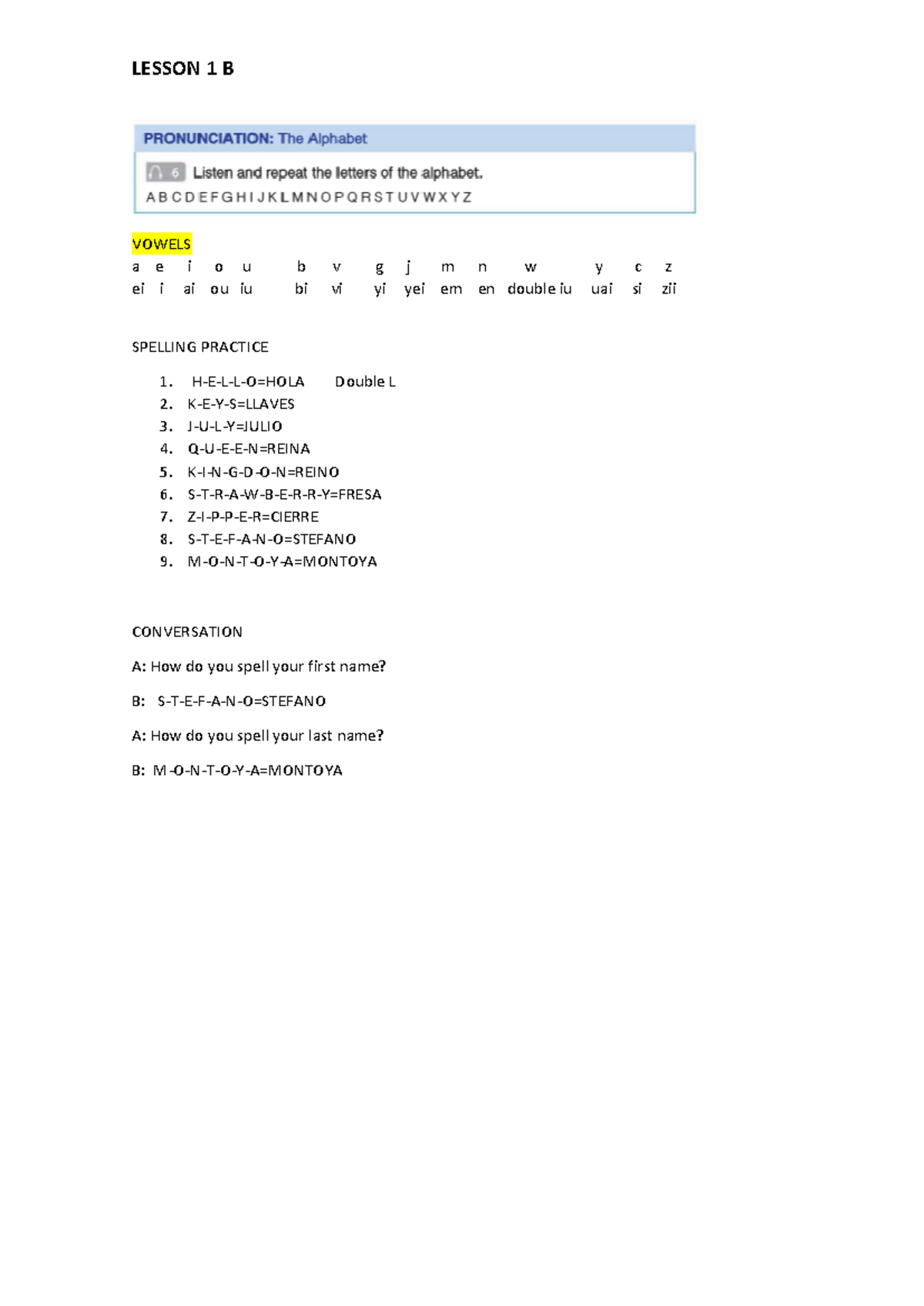 LESSON 1 B

PRONUNCIATION: The Alphabet

6 Listen and repeat the letters of the alphabet.
A B C D E F G H I J K L M N O P Q R S T U V W X Y Z

VOWELS
a e i o u b v g j m n w y c z
ei i ai ou iu bi vi yi yei em en double iu uai si zii

SPELLING PRACTICE

1. H-E-L-L-O=HOLA Double L
2. K-E-Y-S=LLAVES
3. J-U-L-Y=JULIO
4. Q-U-E-E-N=REINA
5. K-I-N-G-D-O-N=REINO
6. S-T-R-A-W-B-E-R-R-Y=FRESA
7. Z-I-P-P-E-R=CIERRE
8. S-T-E-F-A-N-O=STEFANO
9. M-O-N-T-O-Y-A=MONTOYA

CONVERSATION

A: How do you spell your first name?

B: S-T-E-F-A-N-O=STEFANO

A: How do you spell your last name?

B: M-O-N-T-O-Y-A=MONTOYA